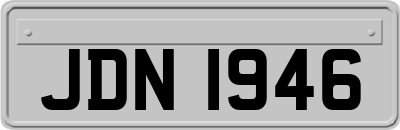 JDN 1946